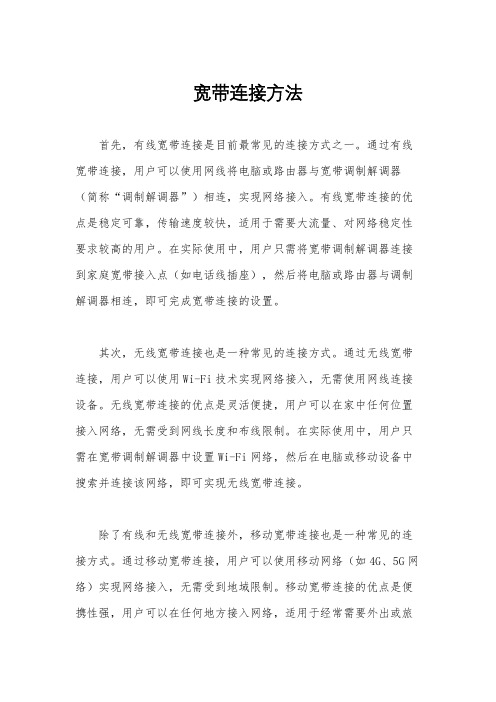 宽带连接方法

首先，有线宽带连接是目前最常见的连接方式之一。通过有线宽带连接，用户可以使用网线将电脑或路由器与宽带调制解调器（简称“调制解调器”）相连，实现网络接入。有线宽带连接的优点是稳定可靠，传输速度较快，适用于需要大流量、对网络稳定性要求较高的用户。在实际使用中，用户只需将宽带调制解调器连接到家庭宽带接入点（如电话线插座），然后将电脑或路由器与调制解调器相连，即可完成宽带连接的设置。

其次，无线宽带连接也是一种常见的连接方式。通过无线宽带连接，用户可以使用Wi-Fi技术实现网络接入，无需使用网线连接设备。无线宽带连接的优点是灵活便捷，用户可以在家中任何位置接入网络，无需受到网线长度和布线限制。在实际使用中，用户只需在宽带调制解调器中设置Wi-Fi网络，然后在电脑或移动设备中搜索并连接该网络，即可实现无线宽带连接。

除了有线和无线宽带连接外，移动宽带连接也是一种常见的连接方式。通过移动宽带连接，用户可以使用移动网络（如4G、5G网络）实现网络接入，无需受到地域限制。移动宽带连接的优点是便携性强，用户可以在任何地方接入网络，适用于经常需要外出或旅